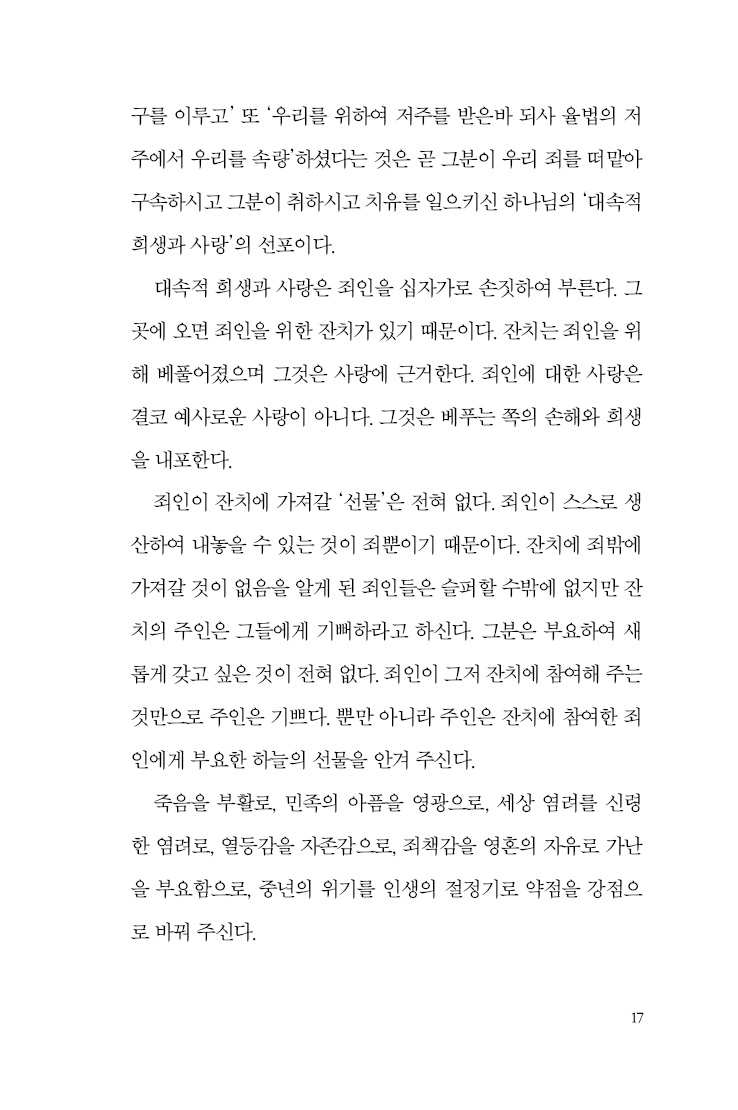 구를 이루고' 또 '우리를 위하여 저주를 받은바 되사 율법의 저주에서 우리를 속량'하셨다는 것은 곧 그분이 우리 죄를 떠맡아 구속하시고 그분이 취하시고 치유를 일으키신 하나님의 '대속적 희생과 사랑'의 선포이다.

대속적 희생과 사랑은 죄인을 십자가로 손짓하여 부른다. 그곳에 오면 죄인을 위한 잔치가 있기 때문이다. 잔치는 죄인을 위해 베풀어졌으며 그것은 사랑에 근거한다. 죄인에 대한 사랑은 결코 예사로운 사랑이 아니다. 그것은 베푸는 쪽의 손해와 희생을 내포한다.

죄인이 잔치에 가져갈 '선물'은 전혀 없다. 죄인이 스스로 생산하여 내놓을 수 있는 것이 죄뿐이기 때문이다. 잔치에 죄밖에 가져갈 것이 없음을 알게 된 죄인들은 슬퍼할 수밖에 없지만 잔치의 주인은 그들에게 기뻐하라고 하신다. 그분은 부요하여 새롭게 갖고 싶은 것이 전혀 없다. 죄인이 그저 잔치에 참여해 주는 것만으로 주인은 기쁘다. 뿐만 아니라 주인은 잔치에 참여한 죄인에게 부요한 하늘의 선물을 안겨 주신다.

죽음을 부활로, 민족의 아픔을 영광으로, 세상 염려를 신령한 염려로, 열등감을 자존감으로, 죄책감을 영혼의 자유로 가난을 부요함으로, 중년의 위기를 인생의 절정기로 약점을 강점으로 바꿔 주신다.

17